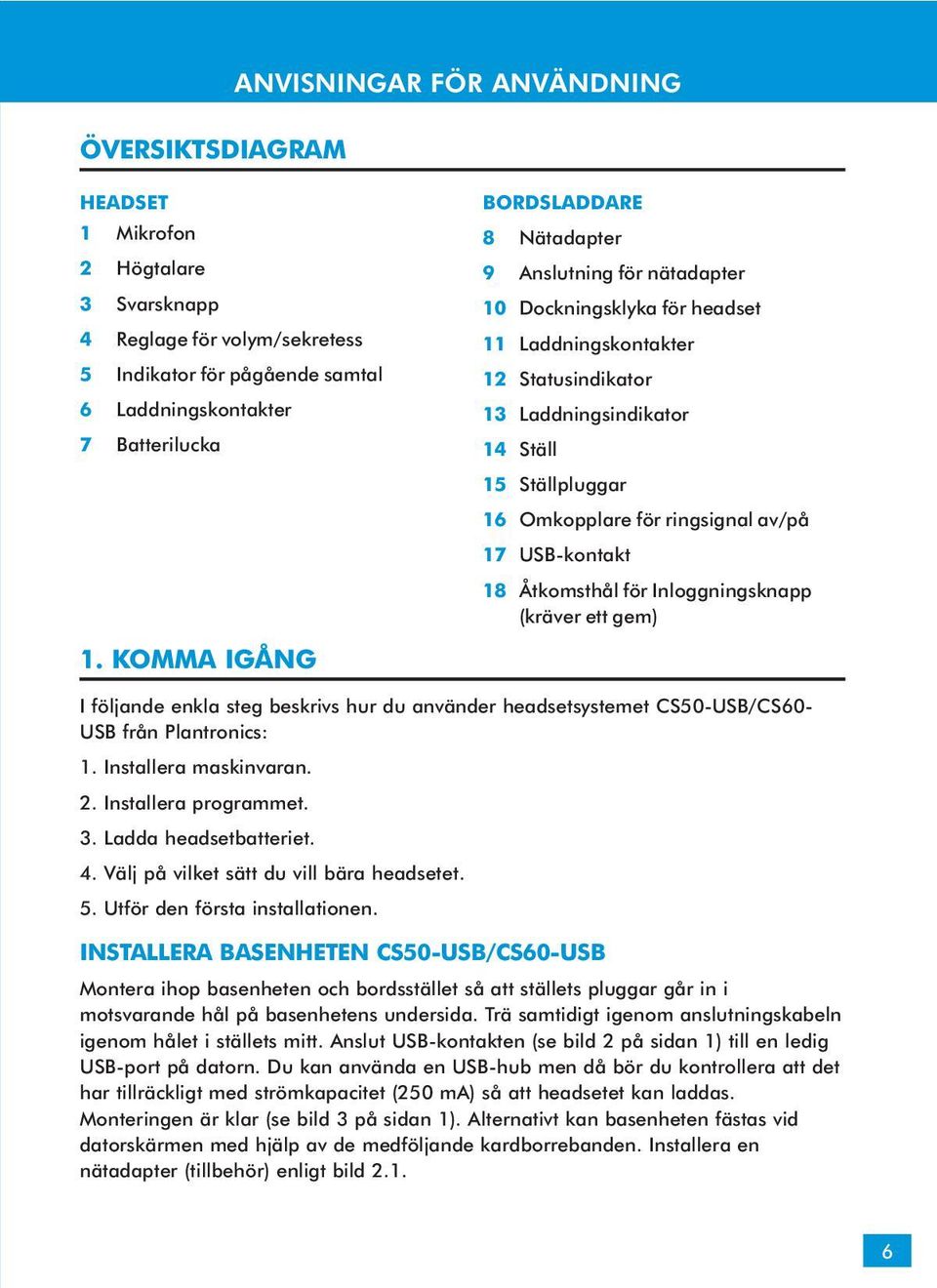 ANVISNINGAR FÖR ANVÄNDNING

ÖVERSIKTSDIAGRAM

HEADSET
1 Mikrofon
2 Högtalare
3 Svarsknapp
4 Reglage för volym/sekretess
5 Indikator för pågående samtal
6 Laddningskontakter
7 Batterilucka

BORDSLADDARE
8 Nätadapter
9 Anslutning för nätadapter
10 Dockningsklyka för headset
11 Laddningskontakter
12 Statusindikator
13 Laddningsindikator
14 Ställ
15 Ställpluggar
16 Omkopplare för ringsignal av/på
17 USB-kontakt
18 Åtkomsthål för Inloggningsknapp (kräver ett gem)

1. KOMMA IGÅNG

I följande enkla steg beskrivs hur du använder headsetsystemet CS50-USB/CS60-USB från Plantronics:

1. Installera maskinvaran.

2. Installera programmet.

3. Ladda headsetbatteriet.

4. Välj på vilket sätt du vill bära headsetet.

5. Utför den första installationen.

INSTALLERA BASENHETEN CS50-USB/CS60-USB

Montera ihop basenheten och bordsstället så att ställets pluggar går in i motsvarande hål på basenhetens undersida. Trä samtidigt igenom anslutningskabeln igenom hålet i ställets mitt. Anslut USB-kontakten (se bild 2 på sidan 1) till en ledig USB-port på datorn. Du kan använda en USB-hub men då bör du kontrollera att det har tillräckligt med strömkapacitet (250 mA) så att headsetet kan laddas. Monteringen är klar (se bild 3 på sidan 1). Alternativt kan basenheten fästas vid datorskärmen med hjälp av de medföljande kardborrebanden. Installera en nätadapter (tillbehör) enligt bild 2.1.

6